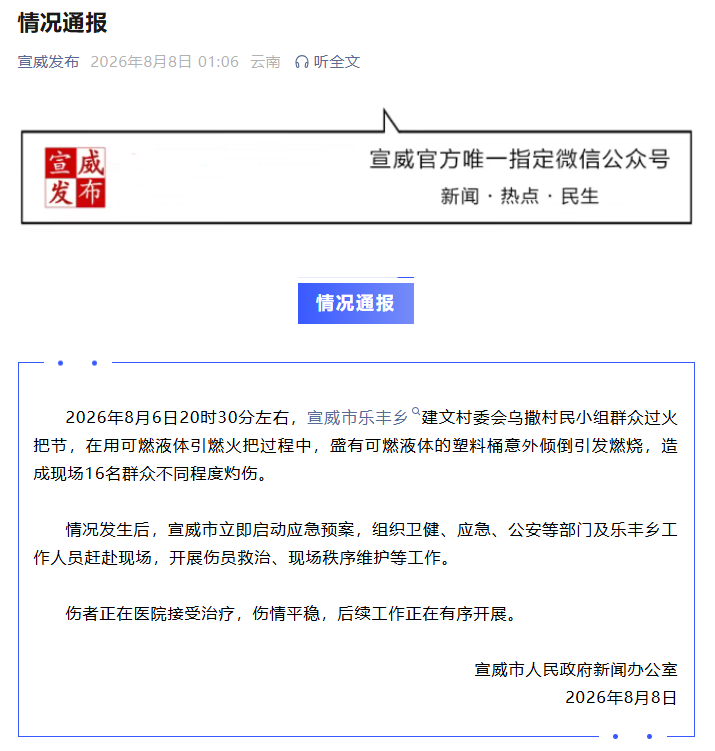 情况通报

宣威发布 2026年8月8日 01:06 云南 听全文

宣威发布

宣威官方唯一指定微信公众号
新闻 · 热点 · 民生

情况通报

2026年8月6日20时30分左右，宣威市乐丰乡建文村委会乌撒村民小组群众过火把节，在用可燃液体引燃火把过程中，盛有可燃液体的塑料桶意外倾倒引发燃烧，造成现场16名群众不同程度灼伤。

情况发生后，宣威市立即启动应急预案，组织卫健、应急、公安等部门及乐丰乡工作人员赶赴现场，开展伤员救治、现场秩序维护等工作。

伤者正在医院接受治疗，伤情平稳，后续工作正在有序开展。

宣威市人民政府新闻办公室
2026年8月8日